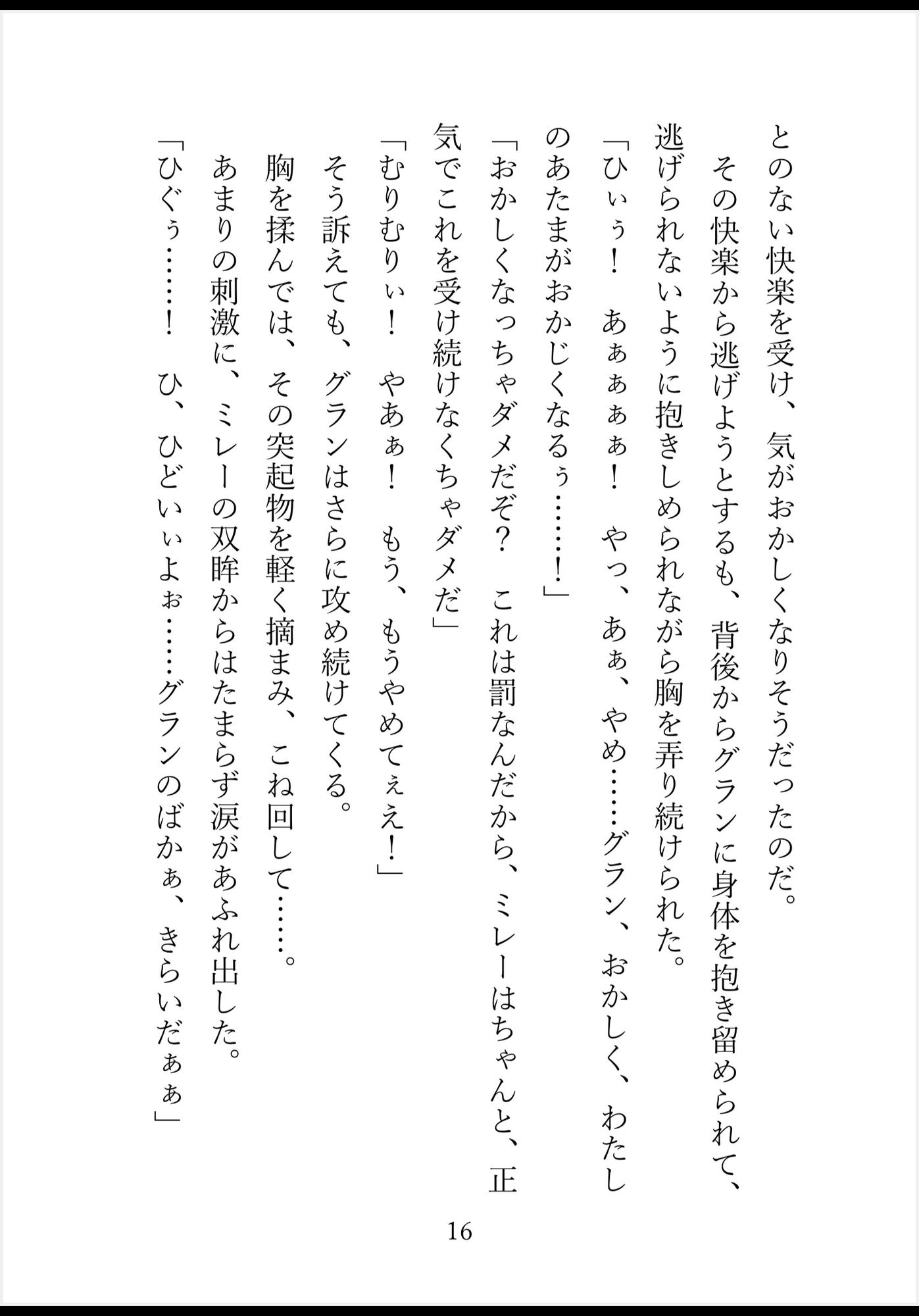 とのない快楽を受け、気がおかしくなりそうだったのだ。

その快楽から逃げようとするも、背後からグランに身体を抱き留められて、逃げられないように抱きしめられながら胸を弄り続けられた。

「ひぃぅ！　あぁぁぁぁ！　やっ、あぁ、やめ……グラン、おかしく、わたしのあたまがおかじくなるぅ……！」

「おかしくなっちゃダメだぞ？　これは罰なんだから、ミレーはちゃんと、正気でこれを受け続けなくちゃダメだ」

「むりむりぃ！　やあぁ！　もう、もうやめてぇえ！」

そう訴えても、グランはさらに攻め続けてくる。

胸を揉んでは、その突起物を軽く摘まみ、こね回して……。

あまりの刺激に、ミレーの双眸からはたまらず涙があふれ出した。

「ひぐぅ……！　ひ、ひどいぃよぉ……グランのばかぁ、きらいだぁぁ」

16